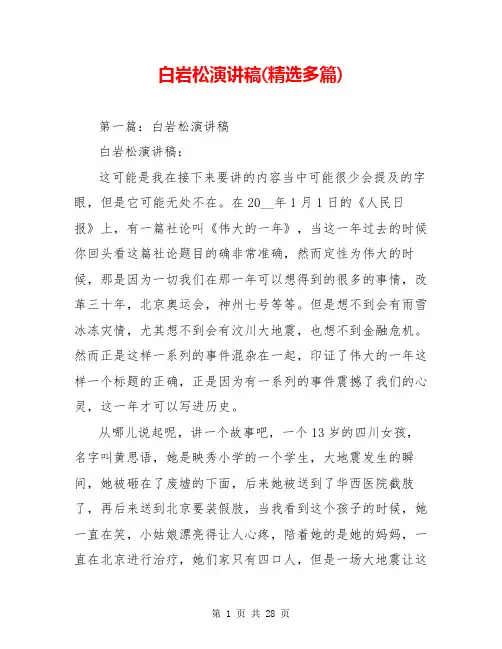 白岩松演讲稿(精选多篇)

第一篇：白岩松演讲稿

白岩松演讲稿：

这可能是我在接下来要讲的内容当中可能很少会提及的字眼，但是它可能无处不在。在20__年1月1日的《人民日报》上，有一篇社论叫《伟大的一年》，当这一年过去的时候你回头看这篇社论题目的确非常准确，然而定性为伟大的时候，那是因为一切我们在那一年可以想得到的很多的事情，改革三十年，北京奥运会，神州七号等等。但是想不到会有雨雪冰冻灾情，尤其想不到会有汶川大地震，也想不到金融危机。然而正是这样一系列的事件混杂在一起，印证了伟大的一年这样一个标题的正确，正是因为有一系列的事件震撼了我们的心灵，这一年才可以写进历史。

从哪儿说起呢，讲一个故事吧，一个13岁的四川女孩，名字叫黄思语，她是映秀小学的一个学生，大地震发生的瞬间，她被砸在了废墟的下面，后来她被送到了华西医院截肢了，再后来送到北京要装假肢，当我看到这个孩子的时候，她一直在笑，小姑娘漂亮得让人心疼，陪着她的是她的妈妈，一直在北京进行治疗，她们家只有四口人，但是一场大地震让这

第 1 页 共 28 页